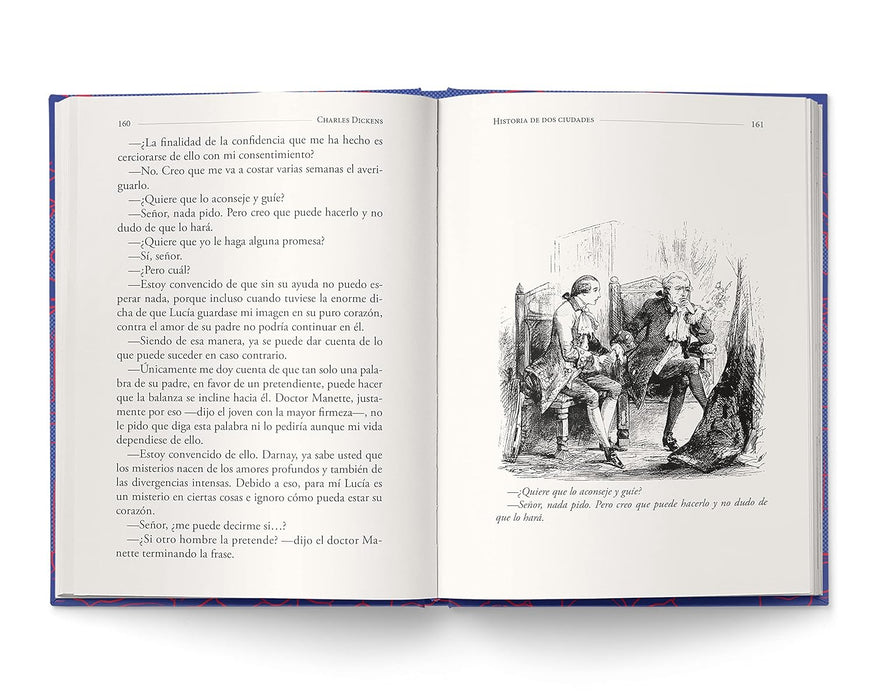 160 CHARLES DICKENS

—¿La finalidad de la confidencia que me ha hecho es cerciorarse de ello con mi consentimiento?

—No. Creo que me va a costar varias semanas el averiguarlo.

—¿Quiere que lo aconseje y guíe?

—Señor, nada pido. Pero creo que puede hacerlo y no dudo de que lo hará.

—¿Quiere que yo le haga alguna promesa?

—Sí, señor.

—¿Pero cuál?

—Estoy convencido de que sin su ayuda no puedo esperar nada, porque incluso cuando tuviese la enorme dicha de que Lucía guardase mi imagen en su puro corazón, contra el amor de su padre no podría continuar en él.

—Siendo de esa manera, ya se puede dar cuenta de lo que puede suceder en caso contrario.

—Únicamente me doy cuenta de que tan solo una palabra de su padre, en favor de un pretendiente, puede hacer que la balanza se incline hacia él. Doctor Manette, justamente por eso —dijo el joven con la mayor firmeza—, no le pido que diga esta palabra ni lo pediría aunque mi vida dependiese de ello.

—Estoy convencido de ello. Darnay, ya sabe usted que los misterios nacen de los amores profundos y también de las divergencias intensas. Debido a eso, para mí Lucía es un misterio en ciertas cosas e ignoro cómo pueda estar su corazón.

—Señor, ¿me puede decirme si…?

—¿Si otro hombre la pretende? —dijo el doctor Manette terminando la frase.

HISTORIA DE DOS CIUDADES 161

—¿Quiere que lo aconseje y guíe?
—Señor, nada pido. Pero creo que puede hacerlo y no dudo de que lo hará.